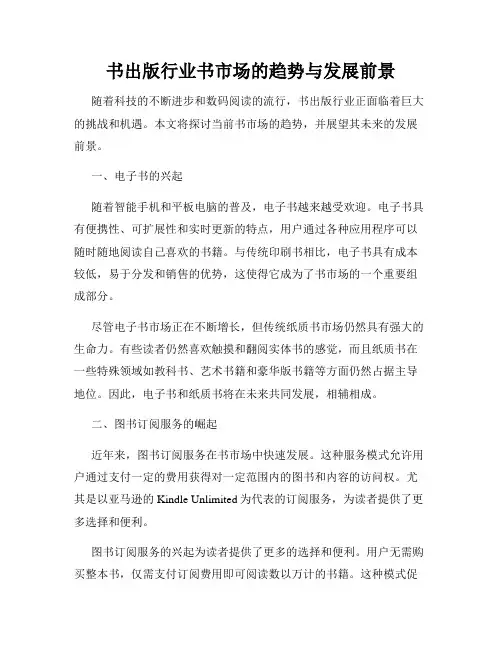 书出版行业书市场的趋势与发展前景

随着科技的不断进步和数码阅读的流行，书出版行业正面临着巨大的挑战和机遇。本文将探讨当前书市场的趋势，并展望其未来的发展前景。

一、电子书的兴起

随着智能手机和平板电脑的普及，电子书越来越受欢迎。电子书具有便携性、可扩展性和实时更新的特点，用户通过各种应用程序可以随时随地阅读自己喜欢的书籍。与传统印刷书相比，电子书具有成本较低，易于分发和销售的优势，这使得它成为了书市场的一个重要组成部分。

尽管电子书市场正在不断增长，但传统纸质书市场仍然具有强大的生命力。有些读者仍然喜欢触摸和翻阅实体书的感觉，而且纸质书在一些特殊领域如教科书、艺术书籍和豪华版书籍等方面仍然占据主导地位。因此，电子书和纸质书将在未来共同发展，相辅相成。

二、图书订阅服务的崛起

近年来，图书订阅服务在书市场中快速发展。这种服务模式允许用户通过支付一定的费用获得对一定范围内的图书和内容的访问权。尤其是以亚马逊的 Kindle Unlimited 为代表的订阅服务，为读者提供了更多选择和便利。

图书订阅服务的兴起为读者提供了更多的选择和便利。用户无需购买整本书，仅需支付订阅费用即可阅读数以万计的书籍。这种模式促